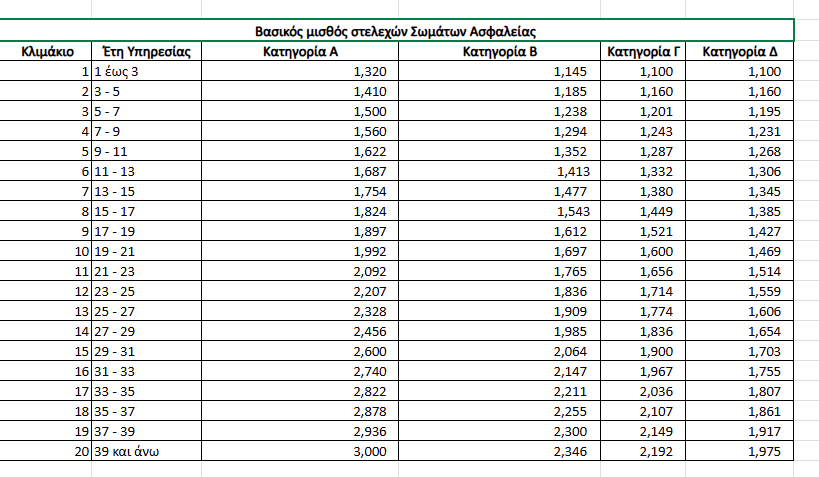 Βασικός μισθός στελεχών Σωμάτων Ασφαλείας

| Κλιμάκιο | Έτη Υπηρεσίας | Κατηγορία Α | Κατηγορία Β | Κατηγορία Γ | Κατηγορία Δ |
|---|---|---|---|---|---|
| 1 | 1 έως 3 | 1,320 | 1,145 | 1,100 | 1,100 |
| 2 | 3 - 5 | 1,410 | 1,185 | 1,160 | 1,160 |
| 3 | 5 - 7 | 1,500 | 1,238 | 1,201 | 1,195 |
| 4 | 7 - 9 | 1,560 | 1,294 | 1,243 | 1,231 |
| 5 | 9 - 11 | 1,622 | 1,352 | 1,287 | 1,268 |
| 6 | 11 - 13 | 1,687 | 1,413 | 1,332 | 1,306 |
| 7 | 13 - 15 | 1,754 | 1,477 | 1,380 | 1,345 |
| 8 | 15 - 17 | 1,824 | 1,543 | 1,449 | 1,385 |
| 9 | 17 - 19 | 1,897 | 1,612 | 1,521 | 1,427 |
| 10 | 19 - 21 | 1,992 | 1,697 | 1,600 | 1,469 |
| 11 | 21 - 23 | 2,092 | 1,765 | 1,656 | 1,514 |
| 12 | 23 - 25 | 2,207 | 1,836 | 1,714 | 1,559 |
| 13 | 25 - 27 | 2,328 | 1,909 | 1,774 | 1,606 |
| 14 | 27 - 29 | 2,456 | 1,985 | 1,836 | 1,654 |
| 15 | 29 - 31 | 2,600 | 2,064 | 1,900 | 1,703 |
| 16 | 31 - 33 | 2,740 | 2,147 | 1,967 | 1,755 |
| 17 | 33 - 35 | 2,822 | 2,211 | 2,036 | 1,807 |
| 18 | 35 - 37 | 2,878 | 2,255 | 2,107 | 1,861 |
| 19 | 37 - 39 | 2,936 | 2,300 | 2,149 | 1,917 |
| 20 | 39 και άνω | 3,000 | 2,346 | 2,192 | 1,975 |